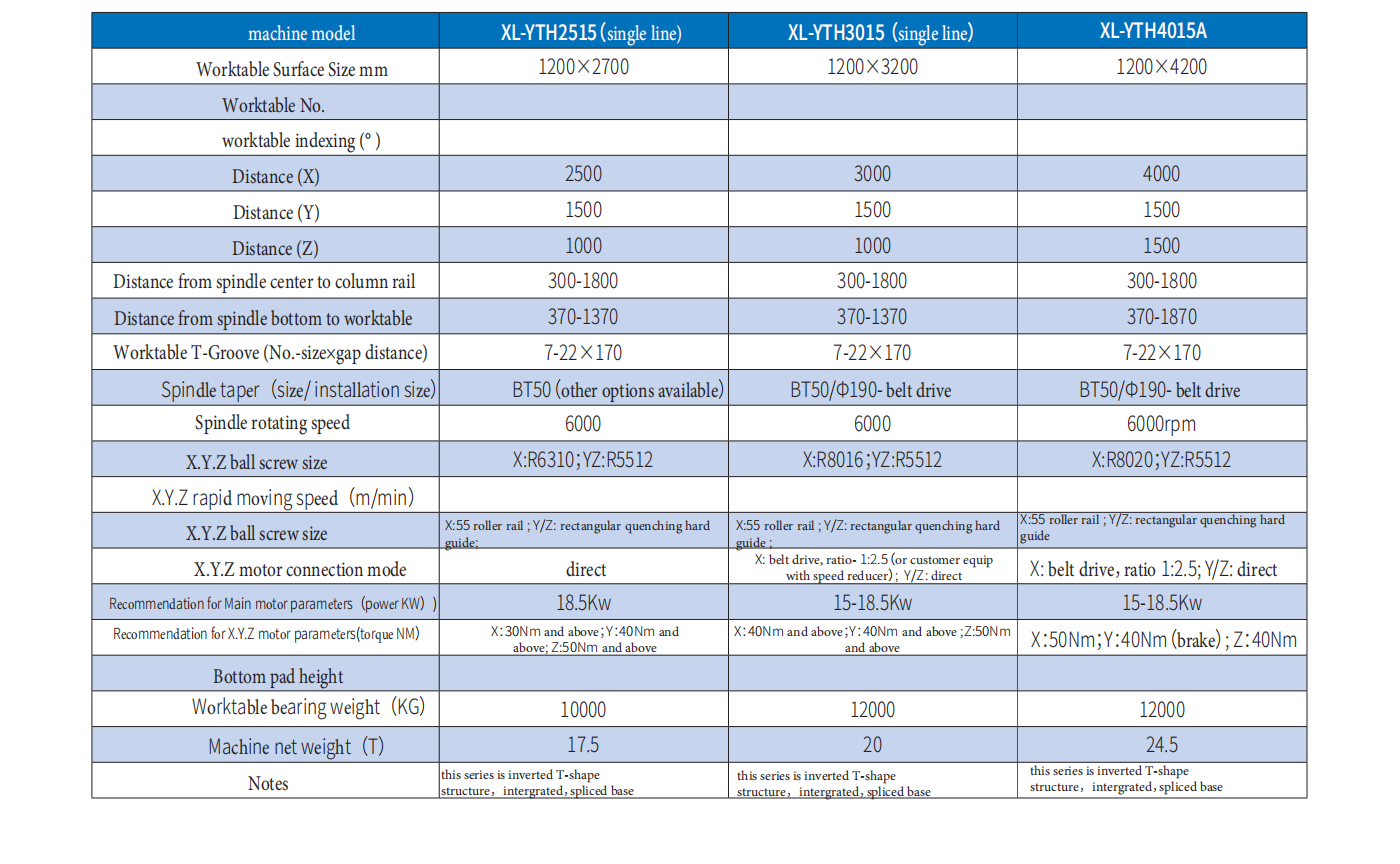 | machine model | XL-YTH2515 (single line) | XL-YTH3015 (single line) | XL-YTH4015A |
|---|---|---|---|
| Worktable Surface Size mm | 1200×2700 | 1200×3200 | 1200×4200 |
| Worktable No. | | | |
| worktable indexing (°) | | | |
| Distance (X) | 2500 | 3000 | 4000 |
| Distance (Y) | 1500 | 1500 | 1500 |
| Distance (Z) | 1000 | 1000 | 1500 |
| Distance from spindle center to column rail | 300-1800 | 300-1800 | 300-1800 |
| Distance from spindle bottom to worktable | 370-1370 | 370-1370 | 370-1870 |
| Worktable T-Groove (No.-size×gap distance) | 7-22×170 | 7-22×170 | 7-22×170 |
| Spindle taper (size/ installation size) | BT50 (other options available) | BT50/Φ190- belt drive | BT50/Φ190- belt drive |
| Spindle rotating speed | 6000 | 6000 | 6000rpm |
| X.Y.Z ball screw size | X:R6310;YZ:R5512 | X:R8016;YZ:R5512 | X:R8020;YZ:R5512 |
| X.Y.Z rapid moving speed (m/min) | | | |
| X.Y.Z ball screw size | X:55 roller rail ; Y/Z: rectangular quenching hard guide; | X:55 roller rail ; Y/Z: rectangular quenching hard guide ; | X:55 roller rail ; Y/Z: rectangular quenching hard guide |
| X.Y.Z motor connection mode | direct | X: belt drive, ratio- 1:2.5 (or customer equip with speed reducer) ; Y/Z: direct | X: belt drive, ratio 1:2.5; Y/Z: direct |
| Recommendation for Main motor parameters (power KW) ) | 18.5Kw | 15-18.5Kw | 15-18.5Kw |
| Recommendation for X.Y.Z motor parameters(torque NM) | X:30Nm and above;Y:40Nm and above; Z:50Nm and above | X:40Nm and above;Y:40Nm and above ;Z:50Nm and above | X:50Nm;Y:40Nm (brake) ; Z:40Nm |
| Bottom pad height | | | |
| Worktable bearing weight (KG) | 10000 | 12000 | 12000 |
| Machine net weight (T) | 17.5 | 20 | 24.5 |
| Notes | this series is inverted T-shape structure, intergrated, spliced base | this series is inverted T-shape structure, intergrated, spliced base | this series is inverted T-shape structure, intergrated, spliced base |